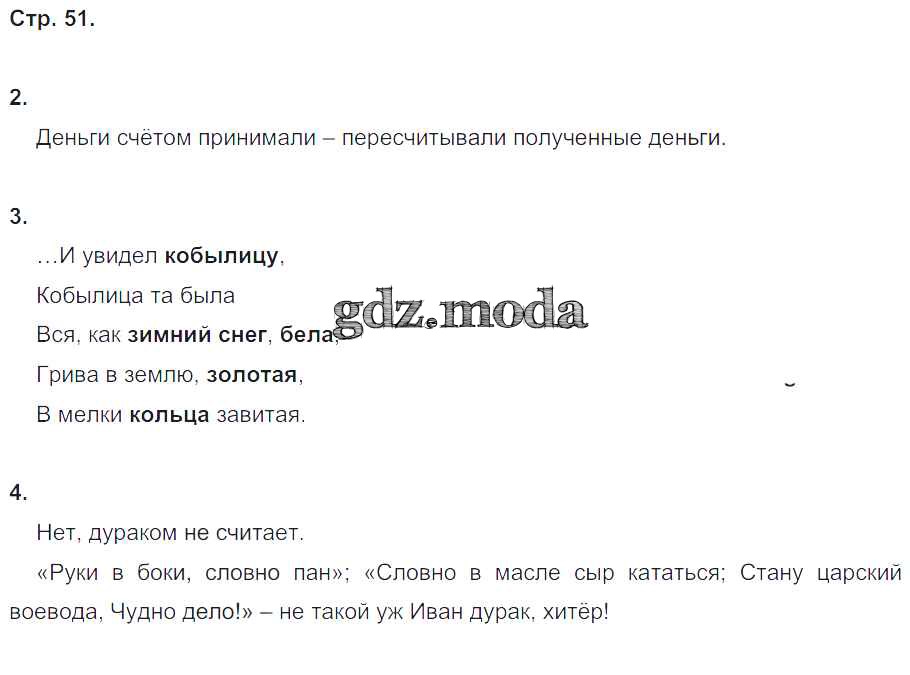 Стр. 51.

2.

Деньги счётом принимали – пересчитывали полученные деньги.

3.

…И увидел кобылицу,
Кобылица та была
Вся, как зимний снег, бела,
Грива в землю, золотая,
В мелки кольца завитая.

4.

Нет, дураком не считает.

«Руки в боки, словно пан»; «Словно в масле сыр кататься; Стану царский воевода, Чудно дело!» – не такой уж Иван дурак, хитёр!

gdz.moda